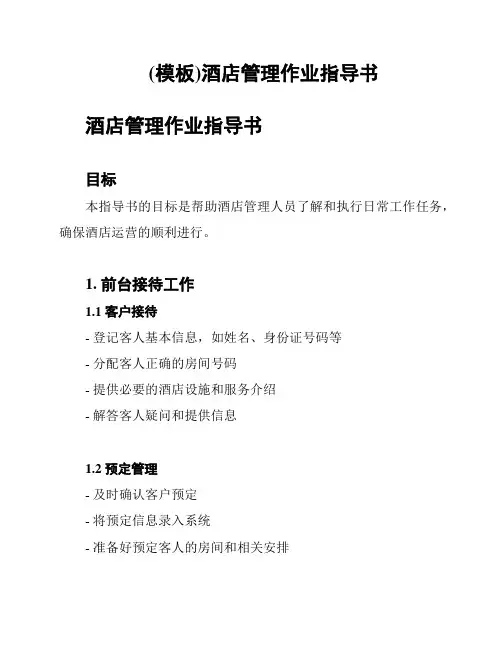 (模板)酒店管理作业指导书

酒店管理作业指导书

目标

本指导书的目标是帮助酒店管理人员了解和执行日常工作任务，确保酒店运营的顺利进行。

1. 前台接待工作

1.1 客户接待

- 登记客人基本信息，如姓名、身份证号码等

- 分配客人正确的房间号码

- 提供必要的酒店设施和服务介绍

- 解答客人疑问和提供信息

1.2 预定管理

- 及时确认客户预定

- 将预定信息录入系统

- 准备好预定客人的房间和相关安排